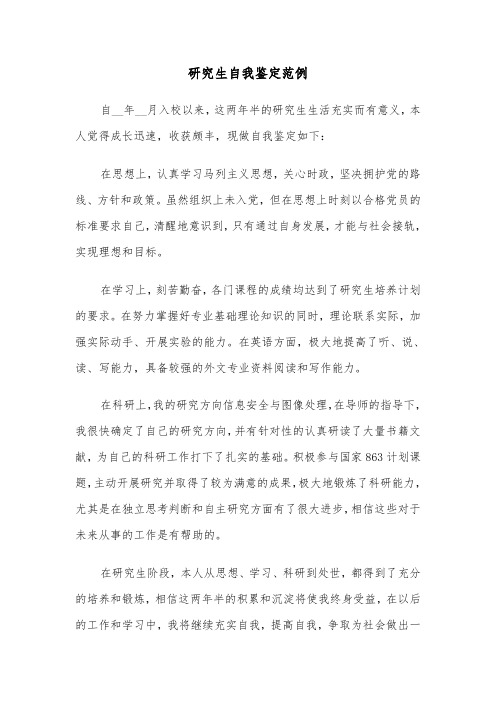 研究生自我鉴定范例

自__年__月入校以来，这两年半的研究生生活充实而有意义，本人觉得成长迅速，收获颇丰，现做自我鉴定如下：

在思想上，认真学习马列主义思想，关心时政，坚决拥护党的路线、方针和政策。虽然组织上未入党，但在思想上时刻以合格党员的标准要求自己，清醒地意识到，只有通过自身发展，才能与社会接轨，实现理想和目标。

在学习上，刻苦勤奋，各门课程的成绩均达到了研究生培养计划的要求。在努力掌握好专业基础理论知识的同时，理论联系实际，加强实际动手、开展实验的能力。在英语方面，极大地提高了听、说、读、写能力，具备较强的外文专业资料阅读和写作能力。

在科研上，我的研究方向信息安全与图像处理，在导师的指导下，我很快确定了自己的研究方向，并有针对性的认真研读了大量书籍文献，为自己的科研工作打下了扎实的基础。积极参与国家863计划课题，主动开展研究并取得了较为满意的成果，极大地锻炼了科研能力，尤其是在独立思考判断和自主研究方面有了很大进步，相信这些对于未来从事的工作是有帮助的。

在研究生阶段，本人从思想、学习、科研到处世，都得到了充分的培养和锻炼，相信这两年半的积累和沉淀将使我终身受益，在以后的工作和学习中，我将继续充实自我，提高自我，争取为社会做出一